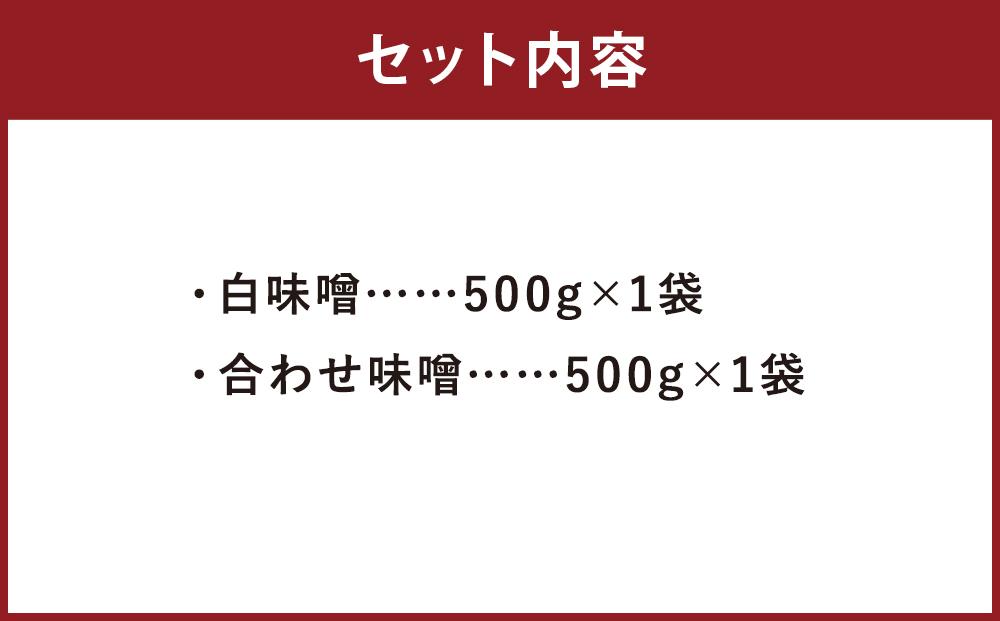 セット内容

・白味噌……500g×1袋
・合わせ味噌……500g×1袋